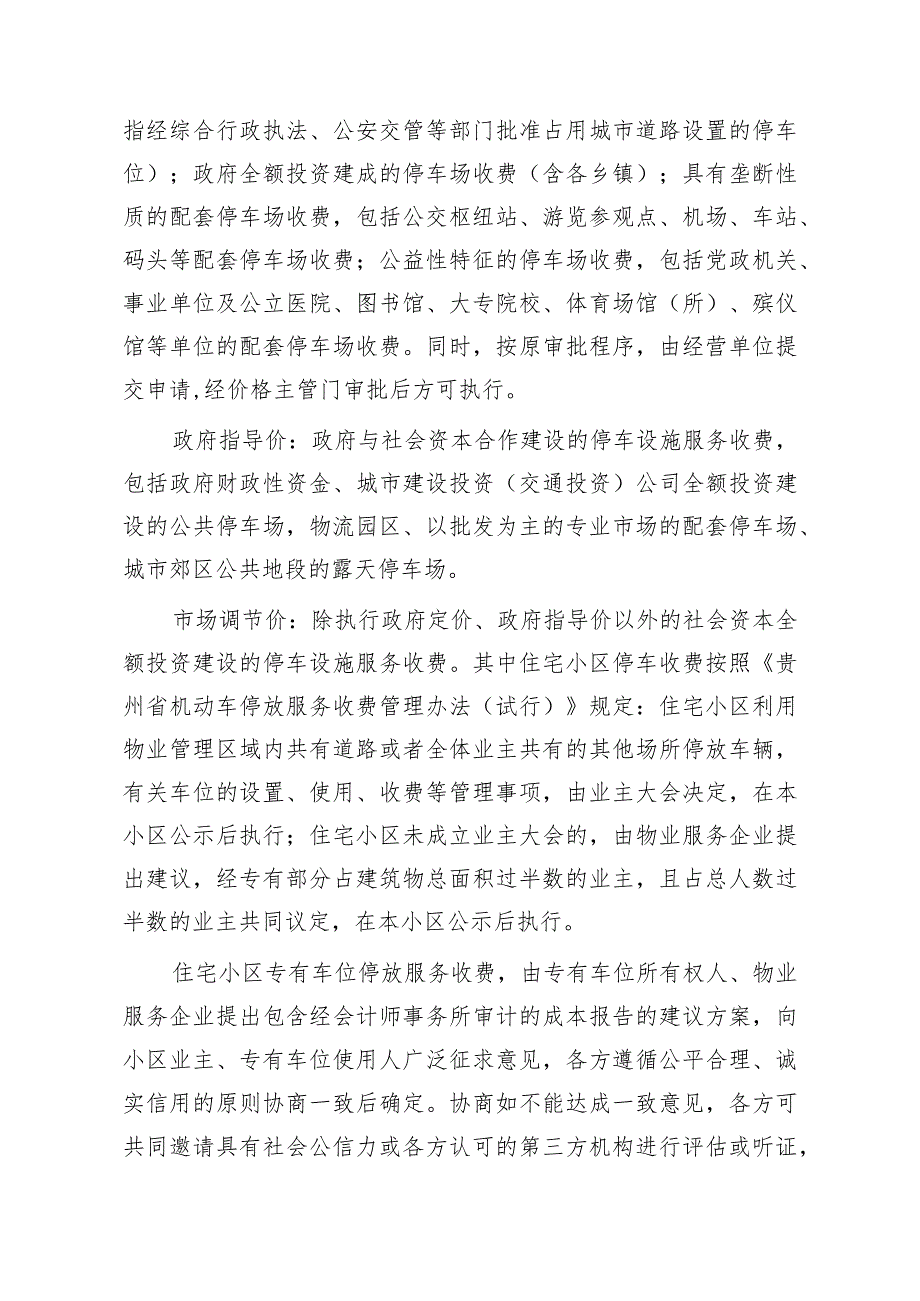 指经综合行政执法、公安交管等部门批准占用城市道路设置的停车位）；政府全额投资建成的停车场收费（含各乡镇）；具有垄断性质的配套停车场收费，包括公交枢纽站、游览参观点、机场、车站、码头等配套停车场收费；公益性特征的停车场收费，包括党政机关、事业单位及公立医院、图书馆、大专院校、体育场馆（所）、殡仪馆等单位的配套停车场收费。同时，按原审批程序，由经营单位提交申请,经价格主管门审批后方可执行。

政府指导价：政府与社会资本合作建设的停车设施服务收费，包括政府财政性资金、城市建设投资（交通投资）公司全额投资建设的公共停车场，物流园区、以批发为主的专业市场的配套停车场、城市郊区公共地段的露天停车场。

市场调节价：除执行政府定价、政府指导价以外的社会资本全额投资建设的停车设施服务收费。其中住宅小区停车收费按照《贵州省机动车停放服务收费管理办法（试行）》规定：住宅小区利用物业管理区域内共有道路或者全体业主共有的其他场所停放车辆，有关车位的设置、使用、收费等管理事项，由业主大会决定，在本小区公示后执行；住宅小区未成立业主大会的，由物业服务企业提出建议，经专有部分占建筑物总面积过半数的业主，且占总人数过半数的业主共同议定，在本小区公示后执行。

住宅小区专有车位停放服务收费，由专有车位所有权人、物业服务企业提出包含经会计师事务所审计的成本报告的建议方案，向小区业主、专有车位使用人广泛征求意见，各方遵循公平合理、诚实信用的原则协商一致后确定。协商如不能达成一致意见，各方可共同邀请具有社会公信力或各方认可的第三方机构进行评估或听证，